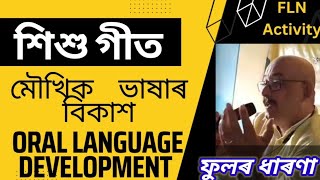 শিশু গীত

মৌখিক ভাষাৰ বিকাশ

ORAL LANGUAGE DEVELOPMENT

FLN Activity

ফুলৰ ধাৰণা